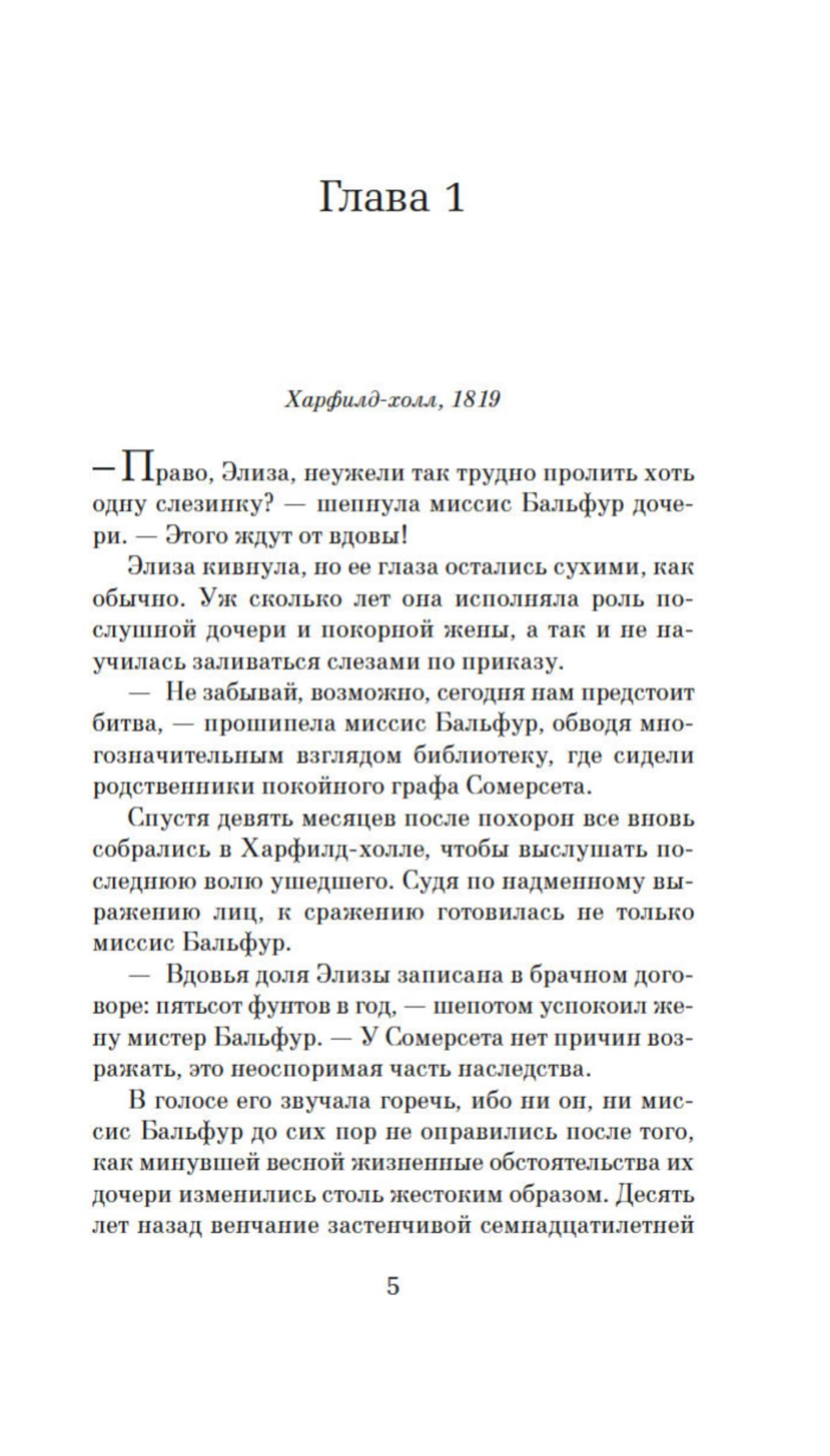 Глава 1

Харфилд-холл, 1819

— Право, Элиза, неужели так трудно пролить хоть одну слезинку? — шепнула миссис Бальфур дочери. — Этого ждут от вдовы!

Элиза кивнула, но ее глаза остались сухими, как обычно. Уж сколько лет она исполняла роль послушной дочери и покорной жены, а так и не научилась заливаться слезами по приказу.

— Не забывай, возможно, сегодня нам предстоит битва, — прошипела миссис Бальфур, обводя многозначительным взглядом библиотеку, где сидели родственники покойного графа Сомерсета.

Спустя девять месяцев после похорон все вновь собрались в Харфилд-холле, чтобы выслушать последнюю волю ушедшего. Судя по надменному выражению лиц, к сражению готовилась не только миссис Бальфур.

— Вдовья доля Элизы записана в брачном договоре: пятьсот фунтов в год, — шепотом успокоил жену мистер Бальфур. — У Сомерсета нет причин возражать, это неоспоримая часть наследства.

В голосе его звучала горечь, ибо ни он, ни миссис Бальфур до сих пор не оправились после того, как минувшей весной жизненные обстоятельства их дочери изменились столь жестоким образом. Десять лет назад венчание застенчивой семнадцатилетней

5